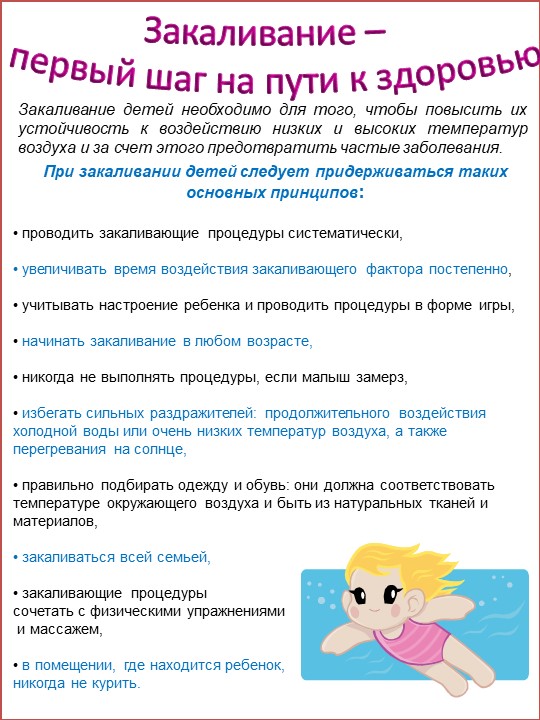 Закаливание –
первый шаг на пути к здоровью

Закаливание детей необходимо для того, чтобы повысить их устойчивость к воздействию низких и высоких температур воздуха и за счет этого предотвратить частые заболевания.

При закаливании детей следует придерживаться таких основных принципов:

• проводить закаливающие процедуры систематически,

• увеличивать время воздействия закаливающего фактора постепенно,

• учитывать настроение ребенка и проводить процедуры в форме игры,

• начинать закаливание в любом возрасте,

• никогда не выполнять процедуры, если малыш замерз,

• избегать сильных раздражителей: продолжительного воздействия холодной воды или очень низких температур воздуха, а также перегревания на солнце,

• правильно подбирать одежду и обувь: они должна соответствовать температуре окружающего воздуха и быть из натуральных тканей и материалов,

• закаливаться всей семьей,

• закаливающие процедуры сочетать с физическими упражнениями и массажем,

• в помещении, где находится ребенок, никогда не курить.